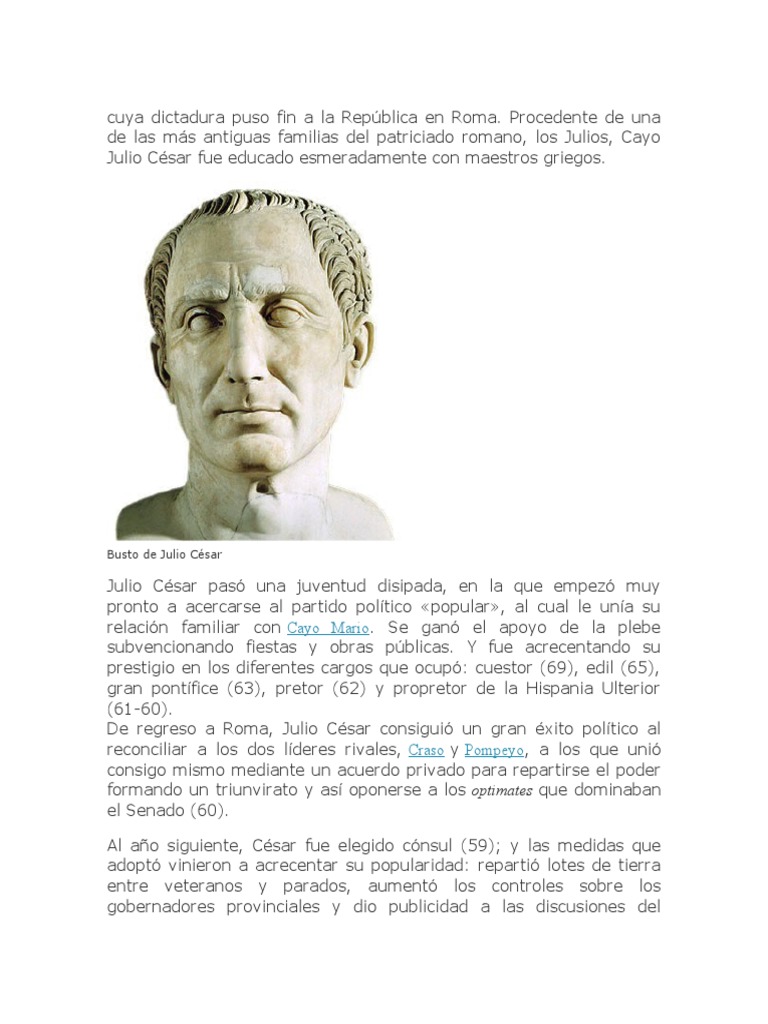 cuya dictadura puso fin a la República en Roma. Procedente de una de las más antiguas familias del patriciado romano, los Julios, Cayo Julio César fue educado esmeradamente con maestros griegos.

Busto de Julio César

Julio César pasó una juventud disipada, en la que empezó muy pronto a acercarse al partido político «popular», al cual le unía su relación familiar con Cayo Mario. Se ganó el apoyo de la plebe subvencionando fiestas y obras públicas. Y fue acrecentando su prestigio en los diferentes cargos que ocupó: cuestor (69), edil (65), gran pontífice (63), pretor (62) y propretor de la Hispania Ulterior (61-60).
De regreso a Roma, Julio César consiguió un gran éxito político al reconciliar a los dos líderes rivales, Craso y Pompeyo, a los que unió consigo mismo mediante un acuerdo privado para repartirse el poder formando un triunvirato y así oponerse a los optimates que dominaban el Senado (60).

Al año siguiente, César fue elegido cónsul (59); y las medidas que adoptó vinieron a acrecentar su popularidad: repartió lotes de tierra entre veteranos y parados, aumentó los controles sobre los gobernadores provinciales y dio publicidad a las discusiones del